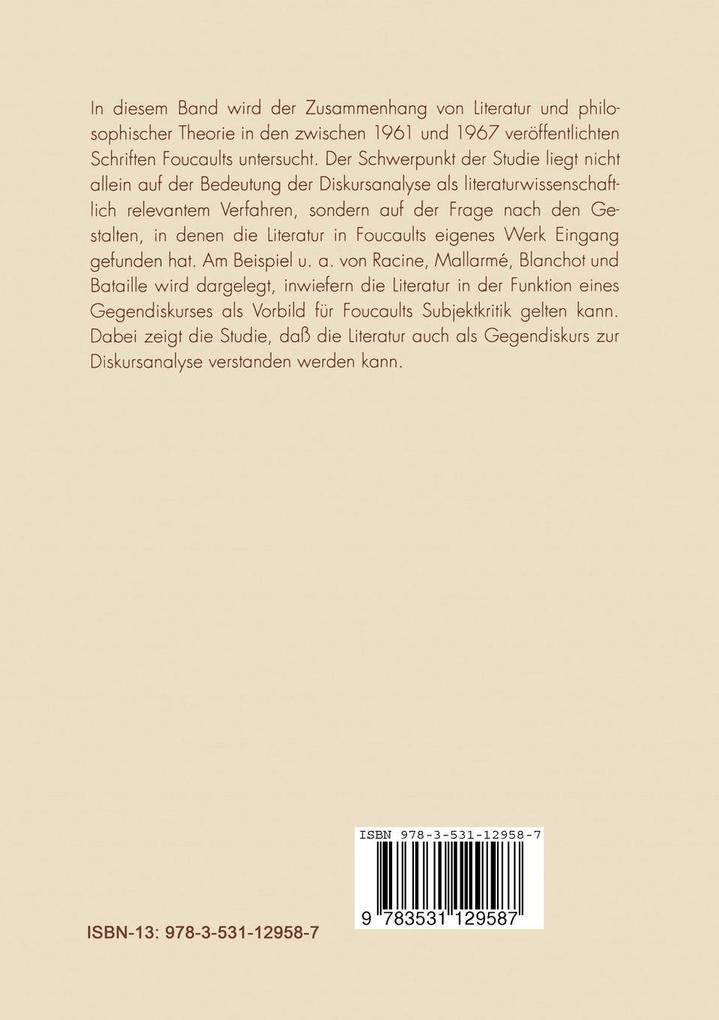 In diesem Band wird der Zusammenhang von Literatur und philosophischer Theorie in den zwischen 1961 und 1967 veröffentlichten Schriften Foucaults untersucht. Der Schwerpunkt der Studie liegt nicht allein auf der Bedeutung der Diskursanalyse als literaturwissenschaftlich relevantem Verfahren, sondern auf der Frage nach den Gestalten, in denen die Literatur in Foucaults eigenes Werk Eingang gefunden hat. Am Beispiel u. a. von Racine, Mallarmé, Blanchot und Bataille wird dargelegt, inwiefern die Literatur in der Funktion eines Gegendiskurses als Vorbild für Foucaults Subjektkritik gelten kann. Dabei zeigt die Studie, daß die Literatur auch als Gegendiskurs zur Diskursanalyse verstanden werden kann.

ISBN 978-3-531-12958-7

9 783531 129587

ISBN-13: 978-3-531-12958-7